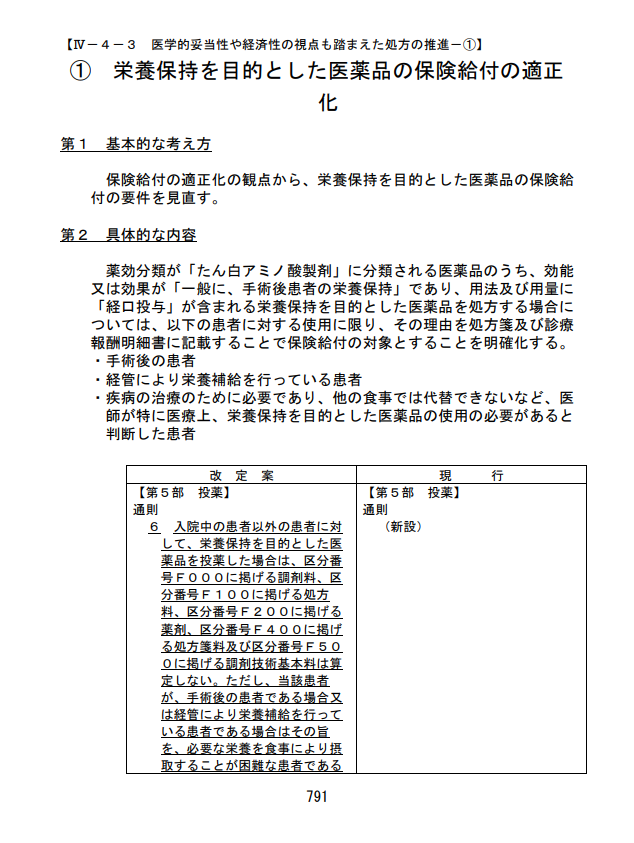 【Ⅳ－４－３ 医学的妥当性や経済性の視点も踏まえた処方の推進－①】

① 栄養保持を目的とした医薬品の保険給付の適正化

第１ 基本的な考え方

保険給付の適正化の観点から、栄養保持を目的とした医薬品の保険給付の要件を見直す。

第２ 具体的な内容

薬効分類が「たん白アミノ酸製剤」に分類される医薬品のうち、効能又は効果が「一般に、手術後患者の栄養保持」であり、用法及び用量に「経口投与」が含まれる栄養保持を目的とした医薬品を処方する場合については、以下の患者に対する使用に限り、その理由を処方箋及び診療報酬明細書に記載することで保険給付の対象とすることを明確化する。
・手術後の患者
・経管により栄養補給を行っている患者
・疾病の治療のために必要であり、他の食事では代替できないなど、医師が特に医療上、栄養保持を目的とした医薬品の使用の必要があると判断した患者

| 改 定 案 | 現 行 |
|---|---|
| 【第５部 投薬】 通則 ６ 入院中の患者以外の患者に対して、栄養保持を目的とした医薬品を投薬した場合は、区分番号Ｆ０００に掲げる調剤料、区分番号Ｆ１００に掲げる処方料、区分番号Ｆ２００に掲げる薬剤、区分番号Ｆ４００に掲げる処方箋料及び区分番号Ｆ５００に掲げる調剤技術基本料は算定しない。ただし、当該患者が、手術後の患者である場合又は経管により栄養補給を行っている患者である場合はその旨を、必要な栄養を食事により摂取することが困難な患者である | 【第５部 投薬】 通則 （新設） |

791